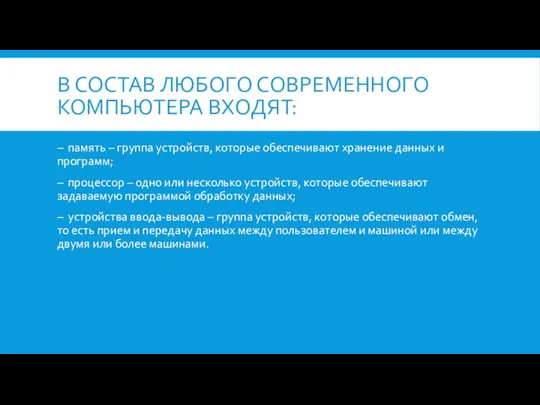 В СОСТАВ ЛЮБОГО СОВРЕМЕННОГО КОМПЬЮТЕРА ВХОДЯТ:

– память – группа устройств, которые обеспечивают хранение данных и программ;

– процессор – одно или несколько устройств, которые обеспечивают задаваемую программой обработку данных;

– устройства ввода-вывода – группа устройств, которые обеспечивают обмен, то есть прием и передачу данных между пользователем и машиной или между двумя или более машинами.